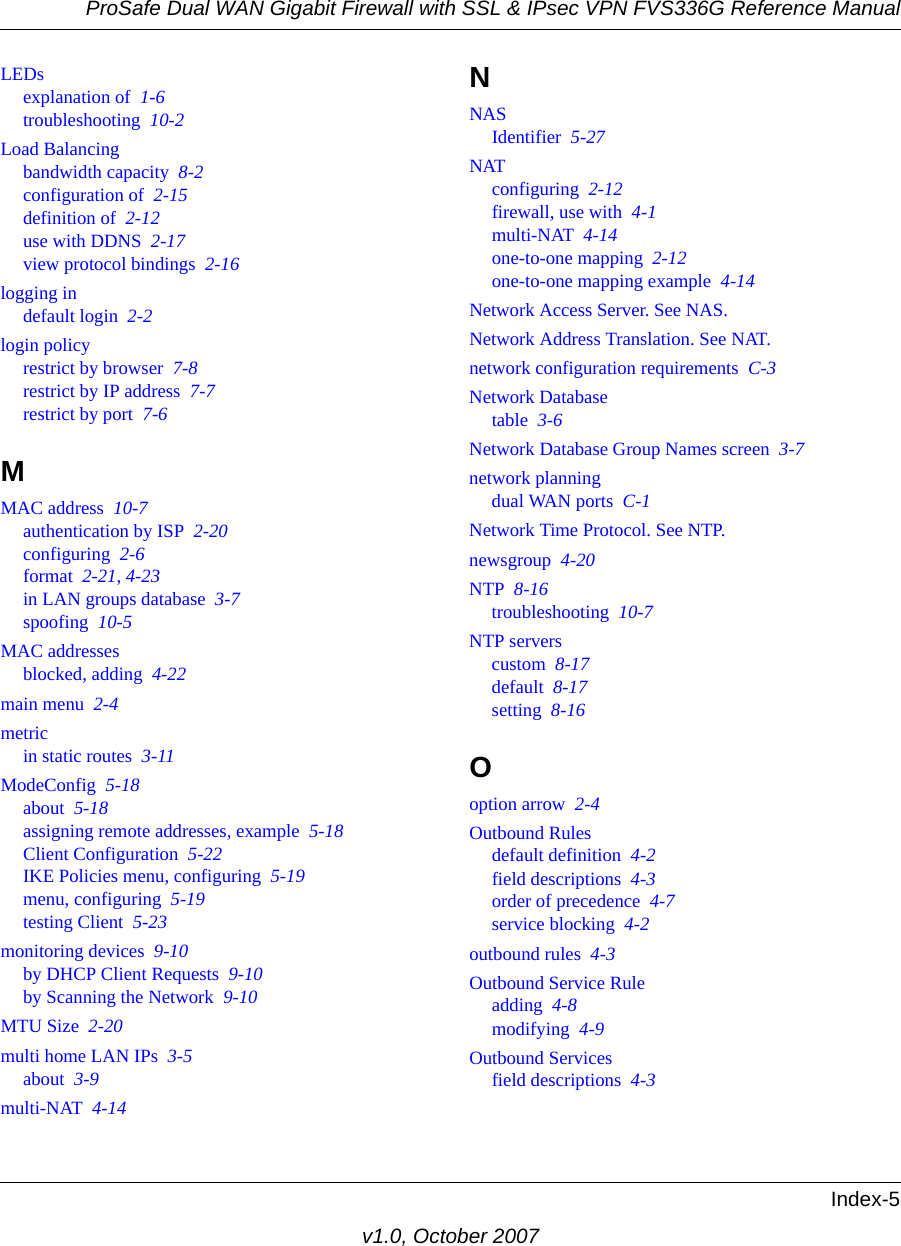 ProSafe Dual WAN Gigabit Firewall with SSL & IPsec VPN FVS336G Reference Manual

LEDs
explanation of 1-6
troubleshooting 10-2

Load Balancing
bandwidth capacity 8-2
configuration of 2-15
definition of 2-12
use with DDNS 2-17
view protocol bindings 2-16

logging in
default login 2-2

login policy
restrict by browser 7-8
restrict by IP address 7-7
restrict by port 7-6

M

MAC address 10-7
authentication by ISP 2-20
configuring 2-6
format 2-21, 4-23
in LAN groups database 3-7
spoofing 10-5

MAC addresses
blocked, adding 4-22

main menu 2-4

metric
in static routes 3-11

ModeConfig 5-18
about 5-18
assigning remote addresses, example 5-18
Client Configuration 5-22
IKE Policies menu, configuring 5-19
menu, configuring 5-19
testing Client 5-23

monitoring devices 9-10
by DHCP Client Requests 9-10
by Scanning the Network 9-10

MTU Size 2-20

multi home LAN IPs 3-5
about 3-9

multi-NAT 4-14

N

NAS
Identifier 5-27

NAT
configuring 2-12
firewall, use with 4-1
multi-NAT 4-14
one-to-one mapping 2-12
one-to-one mapping example 4-14

Network Access Server. See NAS.

Network Address Translation. See NAT.

network configuration requirements C-3

Network Database
table 3-6

Network Database Group Names screen 3-7

network planning
dual WAN ports C-1

Network Time Protocol. See NTP.

newsgroup 4-20

NTP 8-16
troubleshooting 10-7

NTP servers
custom 8-17
default 8-17
setting 8-16

O

option arrow 2-4

Outbound Rules
default definition 4-2
field descriptions 4-3
order of precedence 4-7
service blocking 4-2

outbound rules 4-3

Outbound Service Rule
adding 4-8
modifying 4-9

Outbound Services
field descriptions 4-3

Index-5

v1.0, October 2007